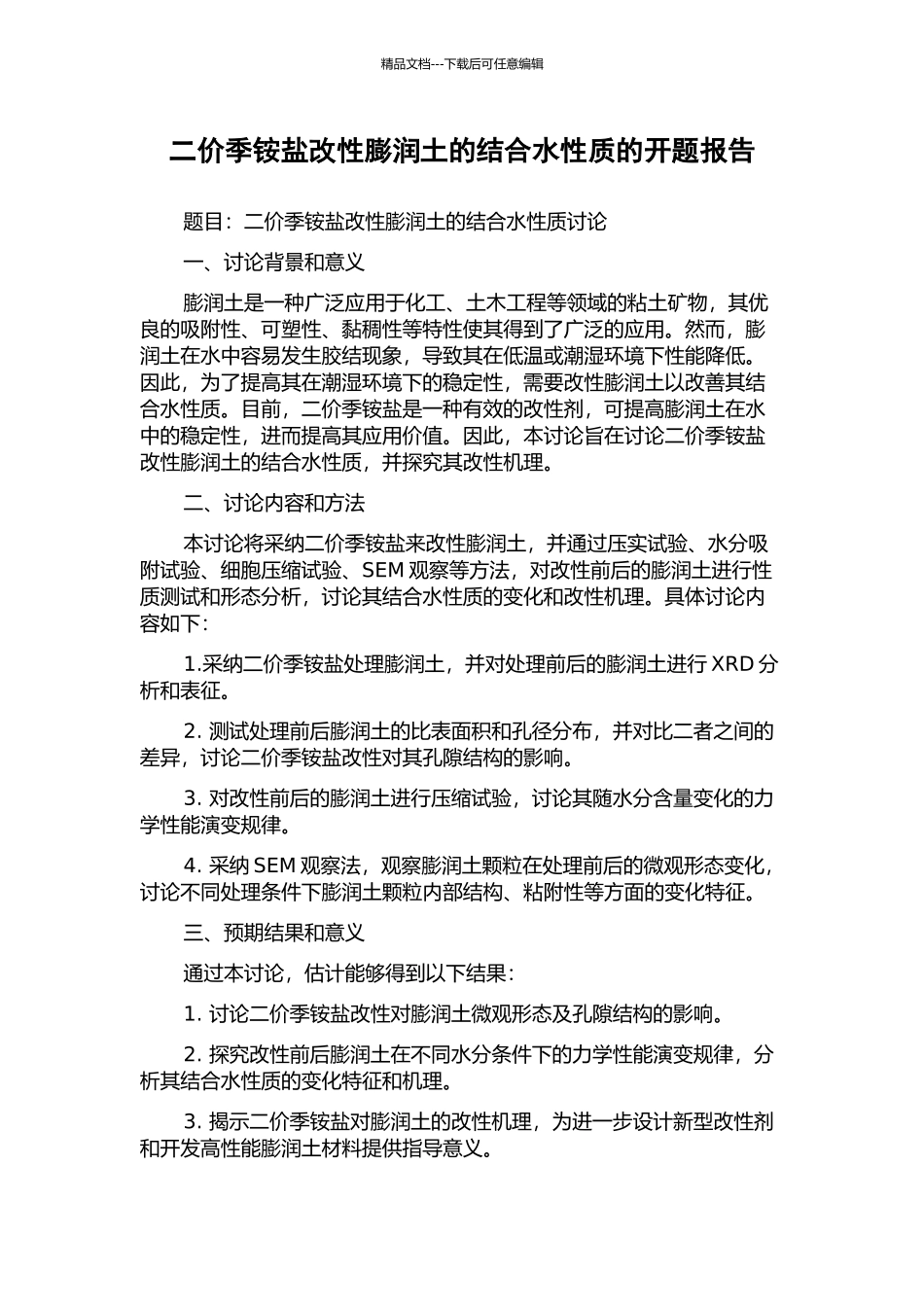 精品文档---下载后可任意编辑

二价季铵盐改性膨润土的结合水性质的开题报告

题目：二价季铵盐改性膨润土的结合水性质讨论

一、讨论背景和意义

膨润土是一种广泛应用于化工、土木工程等领域的粘土矿物，其优良的吸附性、可塑性、黏稠性等特性使其得到了广泛的应用。然而，膨润土在水中容易发生胶结现象，导致其在低温或潮湿环境下性能降低。因此，为了提高其在潮湿环境下的稳定性，需要改性膨润土以改善其结合水性质。目前，二价季铵盐是一种有效的改性剂，可提高膨润土在水中的稳定性，进而提高其应用价值。因此，本讨论旨在讨论二价季铵盐改性膨润土的结合水性质，并探究其改性机理。

二、讨论内容和方法

本讨论将采纳二价季铵盐来改性膨润土，并通过压实试验、水分吸附试验、细胞压缩试验、SEM 观察等方法，对改性前后的膨润土进行性质测试和形态分析，讨论其结合水性质的变化和改性机理。具体讨论内容如下：

1.采纳二价季铵盐处理膨润土，并对处理前后的膨润土进行 XRD 分析和表征。

2. 测试处理前后膨润土的比表面积和孔径分布，并对比二者之间的差异，讨论二价季铵盐改性对其孔隙结构的影响。

3. 对改性前后的膨润土进行压缩试验，讨论其随水分含量变化的力学性能演变规律。

4. 采纳 SEM 观察法，观察膨润土颗粒在处理前后的微观形态变化，讨论不同处理条件下膨润土颗粒内部结构、粘附性等方面的变化特征。

三、预期结果和意义

通过本讨论，估计能够得到以下结果：

1. 讨论二价季铵盐改性对膨润土微观形态及孔隙结构的影响。

2. 探究改性前后膨润土在不同水分条件下的力学性能演变规律，分析其结合水性质的变化特征和机理。

3. 揭示二价季铵盐对膨润土的改性机理，为进一步设计新型改性剂和开发高性能膨润土材料提供指导意义。